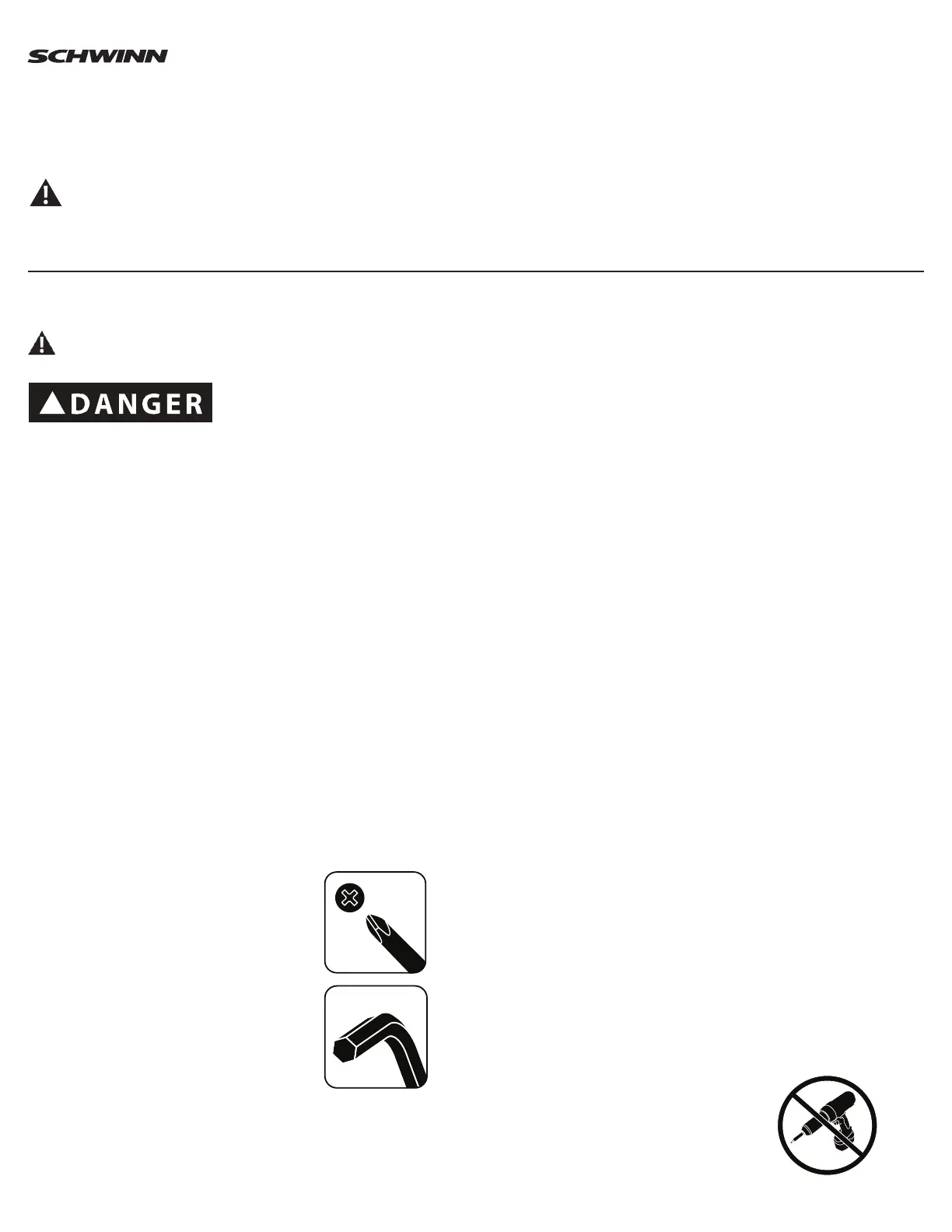 SCHWINN

DANGER